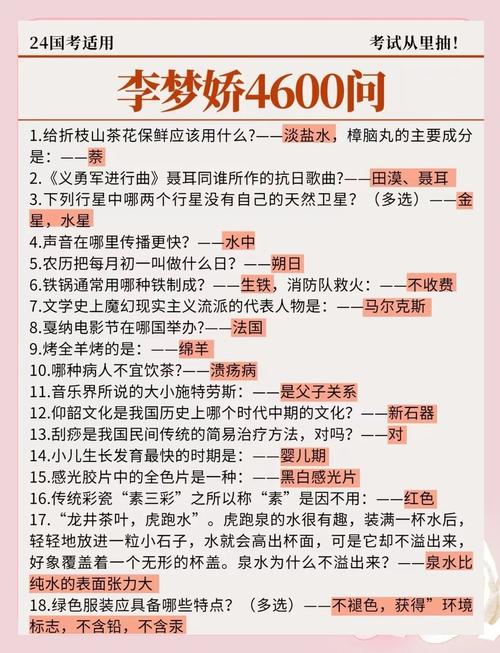 24国考适用

考试从里抽!

李梦娇4600问

1.给折枝山茶花保鲜应该用什么?——淡盐水，樟脑丸的主要成分是：——萘

2.《义勇军进行曲》聂耳同谁所作的抗日歌曲?——田漠、聂耳

3.下列行星中哪两个行星没有自己的天然卫星？（多选）——金星，水星

4.声音在哪里传播更快？——水中

5.农历把每月初一叫做什么日？——朔日

6.铁锅通常用哪种铁制成？——生铁，消防队救火：——不收费

7.文学史上魔幻现实主义流派的代表人物是：——马尔克斯

8.戛纳电影节在哪国举办?——法国

9.烤全羊烤的是：——绵羊

10.哪种病人不宜饮茶?——溃疡病

11.音乐界所说的大小施特劳斯：——是父子关系

12.仰韶文化是我国历史上哪个时代中期的文化？——新石器

13.刮痧是我国民间传统的简易治疗方法，对吗？——对

14.小儿生长发育最快的时期是：——婴儿期

15.感光胶片中的全色片是一种：——黑白感光片

16.传统彩瓷“素三彩”之所以称“素”是因不用：——红色

17.“龙井茶叶，虎跑水”。虎跑泉的水很有趣，装满一杯水后，轻轻地放进一粒小石子，水就会高出杯面，可是它却不溢出来，好象覆盖着一个无形的杯盖。泉水为什么不溢出来？——泉水比纯水的表面张力大

18.绿色服装应具备哪些特点？（多选）——不褪色，获得”环境标志，不含铅，不含汞